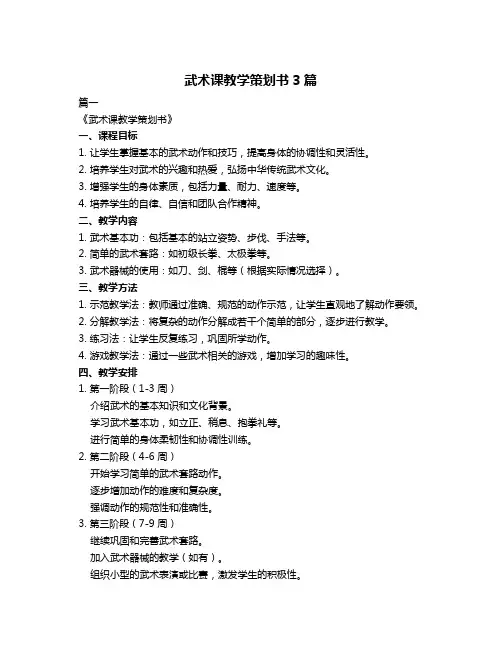 武术课教学策划书 3 篇

篇一

《武术课教学策划书》

一、课程目标

1. 让学生掌握基本的武术动作和技巧，提高身体的协调性和灵活性。

2. 培养学生对武术的兴趣和热爱，弘扬中华传统武术文化。

3. 增强学生的身体素质，包括力量、耐力、速度等。

4. 培养学生的自律、自信和团队合作精神。

二、教学内容

1. 武术基本功：包括基本的站立姿势、步伐、手法等。

2. 简单的武术套路：如初级长拳、太极拳等。

3. 武术器械的使用：如刀、剑、棍等（根据实际情况选择）。

三、教学方法

1. 示范教学法：教师通过准确、规范的动作示范，让学生直观地了解动作要领。

2. 分解教学法：将复杂的动作分解成若干个简单的部分，逐步进行教学。

3. 练习法：让学生反复练习，巩固所学动作。

4. 游戏教学法：通过一些武术相关的游戏，增加学习的趣味性。

四、教学安排

1. 第一阶段（1-3 周）

介绍武术的基本知识和文化背景。

学习武术基本功，如立正、稍息、抱拳礼等。

进行简单的身体柔韧性和协调性训练。

2. 第二阶段（4-6 周）

开始学习简单的武术套路动作。

逐步增加动作的难度和复杂度。

强调动作的规范性和准确性。

3. 第三阶段（7-9 周）

继续巩固和完善武术套路。

加入武术器械的教学（如有）。

组织小型的武术表演或比赛，激发学生的积极性。